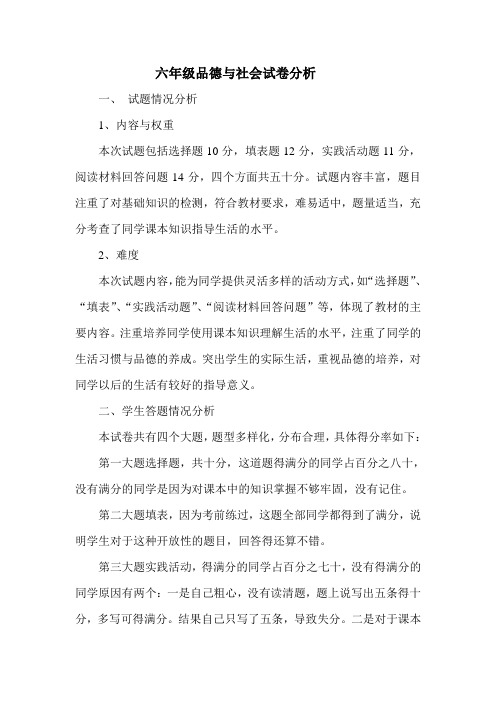 六年级品德与社会试卷分析

一、 试题情况分析

1、内容与权重

本次试题包括选择题 10 分，填表题 12 分，实践活动题 11 分，阅读材料回答问题 14 分，四个方面共五十分。试题内容丰富，题目注重了对基础知识的检测，符合教材要求，难易适中，题量适当，充分考查了同学课本知识指导生活的水平。

2、难度

本次试题内容，能为同学提供灵活多样的活动方式，如“选择题”、“填表”、“实践活动题”、“阅读材料回答问题”等，体现了教材的主要内容。注重培养同学使用课本知识理解生活的水平，注重了同学的生活习惯与品德的养成。突出学生的实际生活，重视品德的培养，对同学以后的生活有较好的指导意义。

二、学生答题情况分析

本试卷共有四个大题，题型多样化，分布合理，具体得分率如下：

第一大题选择题，共十分，这道题得满分的同学占百分之八十，没有满分的同学是因为对课本中的知识掌握不够牢固，没有记住。

第二大题填表，因为考前练过，这题全部同学都得到了满分，说明学生对于这种开放性的题目，回答得还算不错。

第三大题实践活动，得满分的同学占百分之七十，没有得满分的同学原因有两个：一是自己粗心，没有读清题，题上说写出五条得十分，多写可得满分。结果自己只写了五条，导致失分。二是对于课本